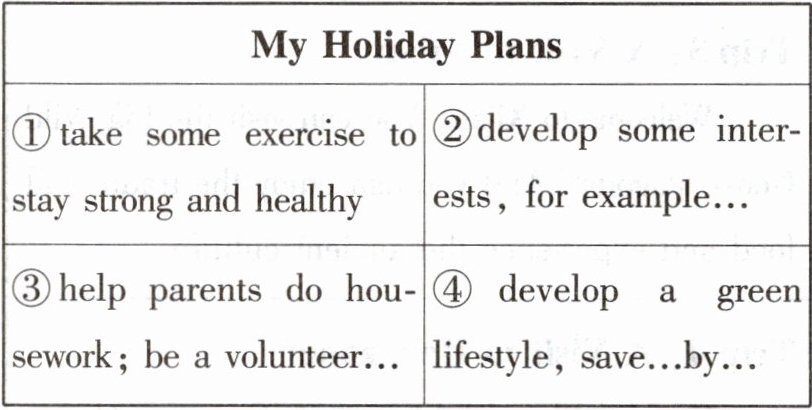 | My Holiday Plans | |
|---|---|
| ① take some exercise to stay strong and healthy | ② develop some interests, for example… |
| ③ help parents do housework; be a volunteer… | ④ develop a green lifestyle, save…by… |